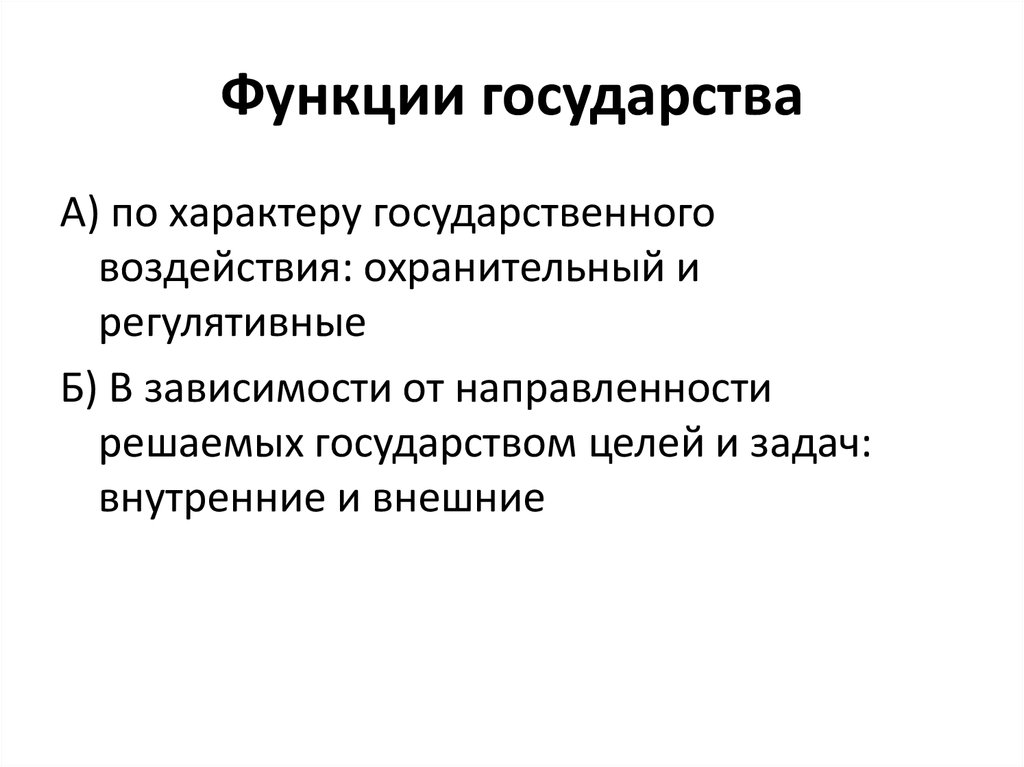 Функции государства

А) по характеру государственного воздействия: охранительный и регулятивные

Б) В зависимости от направленности решаемых государством целей и задач: внутренние и внешние